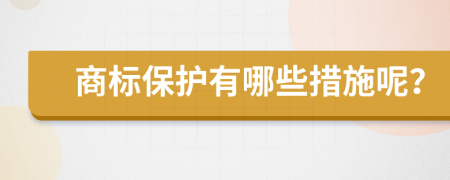 商标保护有哪些措施呢?